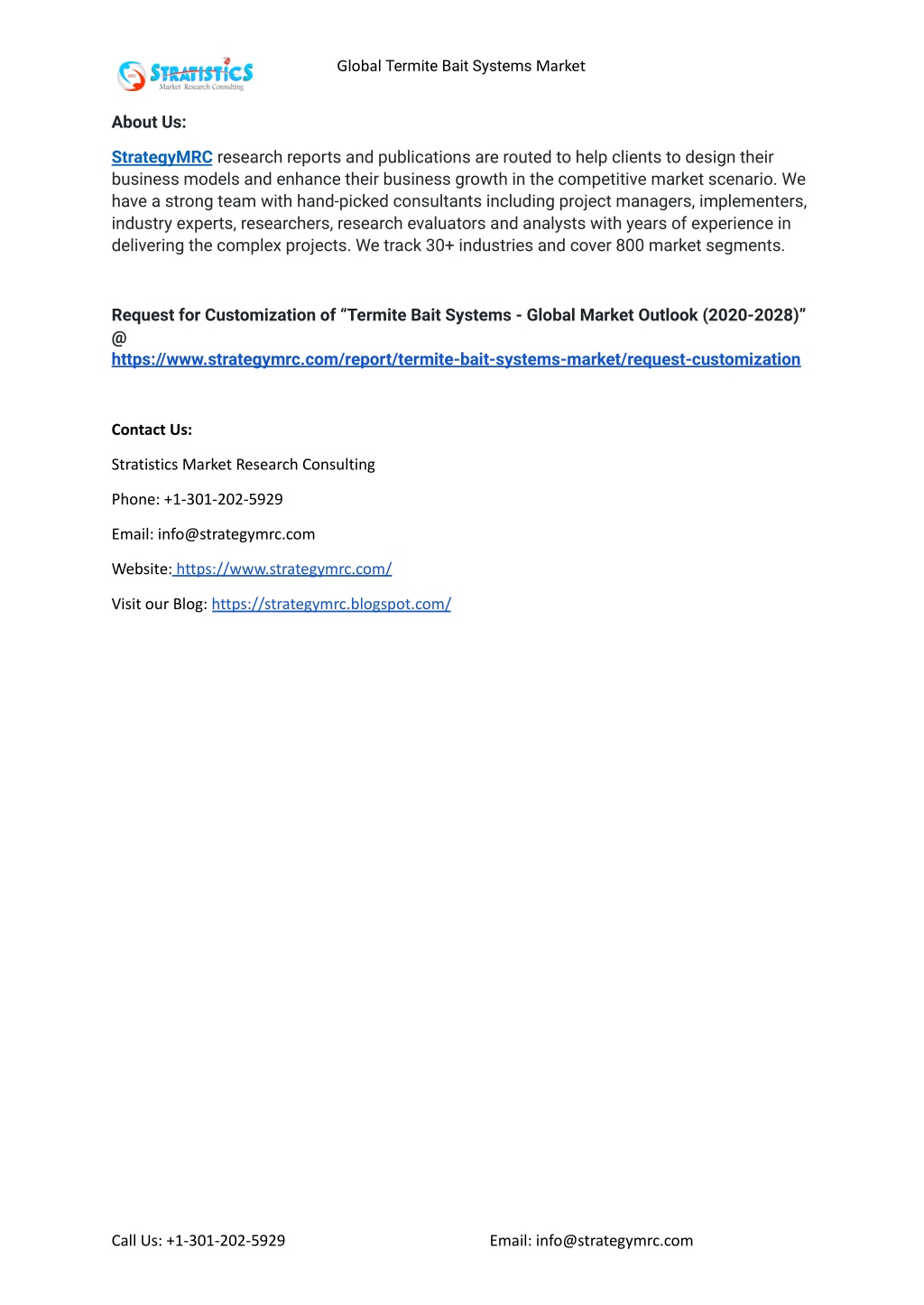 STRATISTICS
Market Research Consulting

Global Termite Bait Systems Market

About Us:

StrategyMRC research reports and publications are routed to help clients to design their business models and enhance their business growth in the competitive market scenario. We have a strong team with hand-picked consultants including project managers, implementers, industry experts, researchers, research evaluators and analysts with years of experience in delivering the complex projects. We track 30+ industries and cover 800 market segments.

Request for Customization of “Termite Bait Systems - Global Market Outlook (2020-2028)” @ https://www.strategymrc.com/report/termite-bait-systems-market/request-customization

Contact Us:

Stratistics Market Research Consulting

Phone: +1-301-202-5929

Email: info@strategymrc.com

Website: https://www.strategymrc.com/

Visit our Blog: https://strategymrc.blogspot.com/

Call Us: +1-301-202-5929

Email: info@strategymrc.com